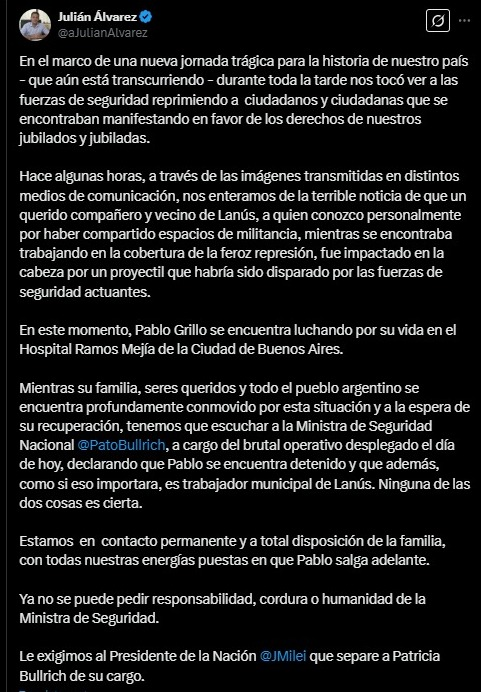 Julián Álvarez
@aJulianAlvarez

En el marco de una nueva jornada trágica para la historia de nuestro país - que aún está transcurriendo - durante toda la tarde nos tocó ver a las fuerzas de seguridad reprimiendo a ciudadanos y ciudadanas que se encontraban manifestando en favor de los derechos de nuestros jubilados y jubiladas.

Hace algunas horas, a través de las imágenes transmitidas en distintos medios de comunicación, nos enteramos de la terrible noticia de que un querido compañero y vecino de Lanús, a quien conozco personalmente por haber compartido espacios de militancia, mientras se encontraba trabajando en la cobertura de la feroz represión, fue impactado en la cabeza por un proyectil que habría sido disparado por las fuerzas de seguridad actuantes.

En este momento, Pablo Grillo se encuentra luchando por su vida en el Hospital Ramos Mejía de la Ciudad de Buenos Aires.

Mientras su familia, seres queridos y todo el pueblo argentino se encuentra profundamente conmovido por esta situación y a la espera de su recuperación, tenemos que escuchar a la Ministra de Seguridad Nacional @PatoBullrich, a cargo del brutal operativo desplegado el día de hoy, declarando que Pablo se encuentra detenido y que además, como si eso importara, es trabajador municipal de Lanús. Ninguna de las dos cosas es cierta.

Estamos en contacto permanente y a total disposición de la familia, con todas nuestras energías puestas en que Pablo salga adelante.

Ya no se puede pedir responsabilidad, cordura o humanidad de la Ministra de Seguridad.

Le exigimos al Presidente de la Nación @JMilei que separe a Patricia Bullrich de su cargo.